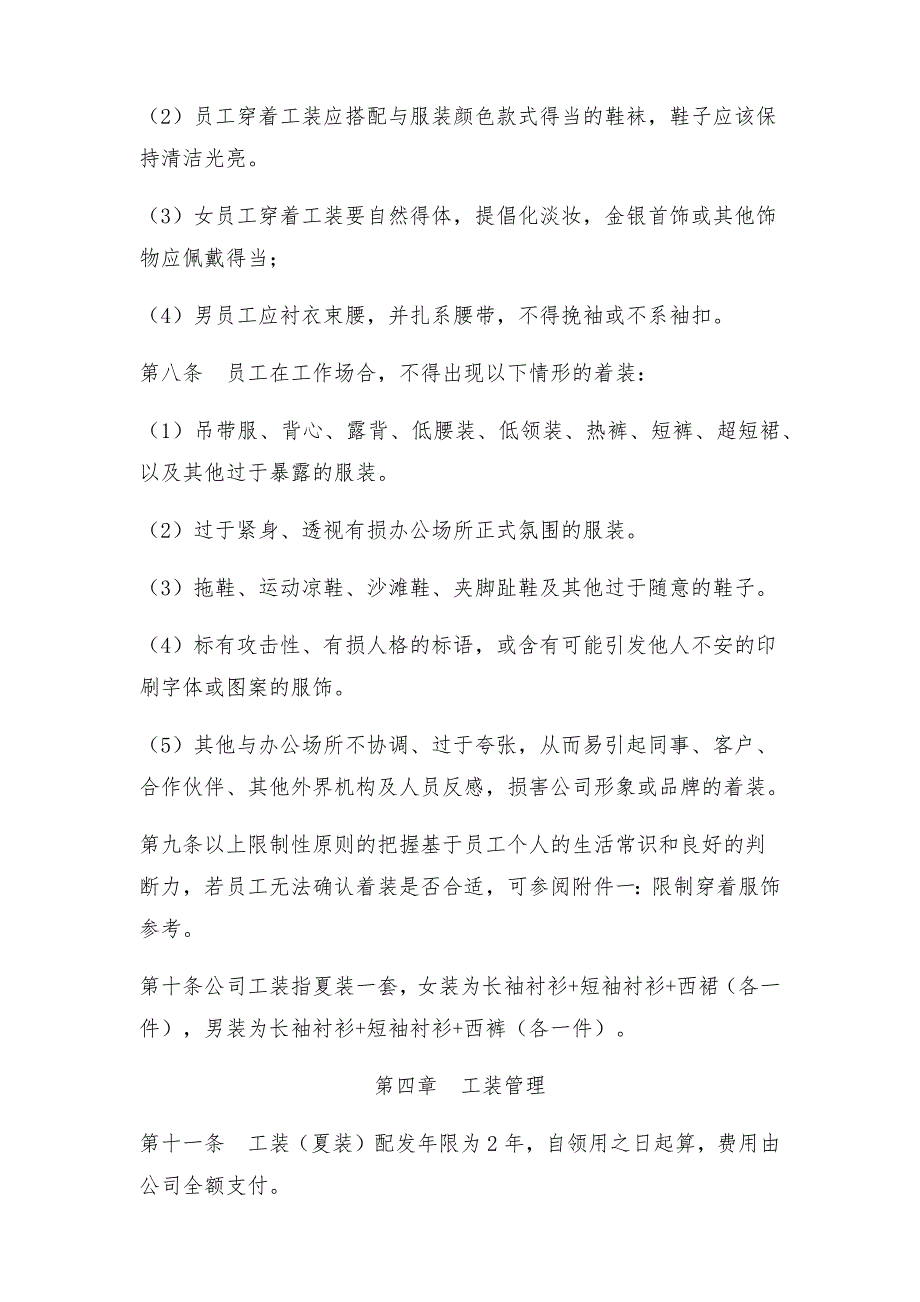 （2）员工穿着工装应搭配与服装颜色款式得当的鞋袜，鞋子应该保持清洁光亮。

（3）女员工穿着工装要自然得体，提倡化淡妆，金银首饰或其他饰物应佩戴得当；

（4）男员工应衬衣束腰，并扎系腰带，不得挽袖或不系袖扣。

第八条　员工在工作场合，不得出现以下情形的着装：

（1）吊带服、背心、露背、低腰装、低领装、热裤、短裤、超短裙、以及其他过于暴露的服装。

（2）过于紧身、透视有损办公场所正式氛围的服装。

（3）拖鞋、运动凉鞋、沙滩鞋、夹脚趾鞋及其他过于随意的鞋子。

（4）标有攻击性、有损人格的标语，或含有可能引发他人不安的印刷字体或图案的服饰。

（5）其他与办公场所不协调、过于夸张，从而易引起同事、客户、合作伙伴、其他外界机构及人员反感，损害公司形象或品牌的着装。

第九条以上限制性原则的把握基于员工个人的生活常识和良好的判断力，若员工无法确认着装是否合适，可参阅附件一：限制穿着服饰参考。

第十条公司工装指夏装一套，女装为长袖衬衫+短袖衬衫+西裙（各一件），男装为长袖衬衫+短袖衬衫+西裤（各一件）。

第四章　工装管理

第十一条　工装（夏装）配发年限为2年，自领用之日起算，费用由公司全额支付。